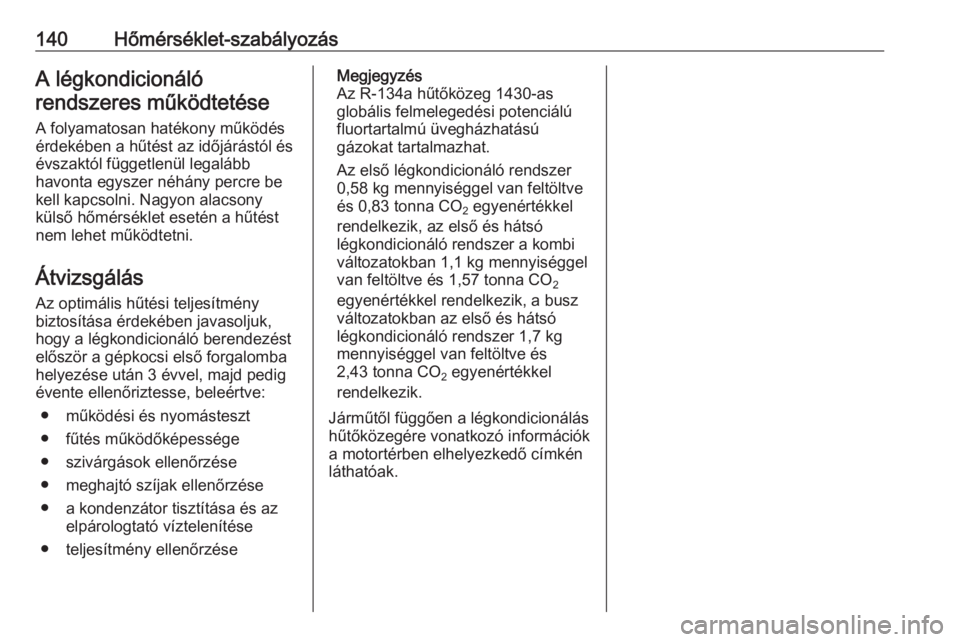 140 Hőmérséklet-szabályozás

A légkondicionáló rendszeres működtetése

A folyamatosan hatékony működés érdekében a hűtést az időjárástól és évszaktól függetlenül legalább havonta egyszer néhány percre be kell kapcsolni. Nagyon alacsony külső hőmérséklet esetén a hűtést nem lehet működtetni.

Átvizsgálás

Az optimális hűtési teljesítmény biztosítása érdekében javasoljuk, hogy a légkondicionáló berendezést először a gépkocsi első forgalomba helyezése után 3 évvel, majd pedig évente ellenőriztesse, beleértve:

● működési és nyomásteszt
● fűtés működőképessége
● szivárgások ellenőrzése
● meghajtó szíjak ellenőrzése
● a kondenzátor tisztítása és az elpárologtató víztelenítése
● teljesítmény ellenőrzése

Megjegyzés
Az R-134a hűtőközeg 1430-as globális felmelegedési potenciálú fluortartalmú üvegházhatású gázokat tartalmazhat.

Az első légkondicionáló rendszer 0,58 kg mennyiséggel van feltöltve és 0,83 tonna $CO_2$ egyenértékkel rendelkezik, az első és hátsó légkondicionáló rendszer a kombi változatokban 1,1 kg mennyiséggel van feltöltve és 1,57 tonna $CO_2$ egyenértékkel rendelkezik, a busz változatokban az első és hátsó légkondicionáló rendszer 1,7 kg mennyiséggel van feltöltve és 2,43 tonna $CO_2$ egyenértékkel rendelkezik.

Járműtől függően a légkondicionálás hűtőközegére vonatkozó információk a motortérben elhelyezkedő címkén láthatóak.

carmanualsonline.info